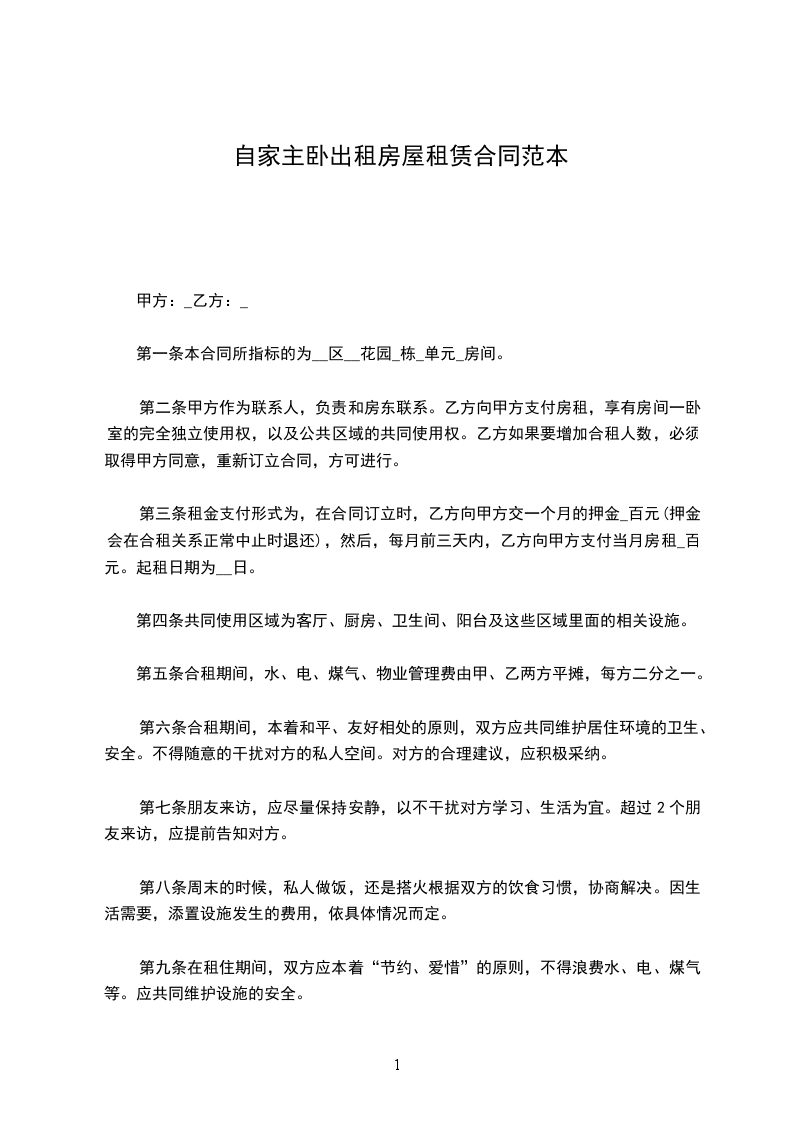 自家主卧出租房屋租赁合同范本

甲方：_乙方：_

第一条本合同所指标的为__区__花园_栋_单元_房间。

第二条甲方作为联系人，负责和房东联系。乙方向甲方支付房租，享有房间一卧室的完全独立使用权，以及公共区域的共同使用权。乙方如果要增加合租人数，必须取得甲方同意，重新订立合同，方可进行。

第三条租金支付形式为，在合同订立时，乙方向甲方交一个月的押金_百元(押金会在合租关系正常中止时退还)，然后，每月前三天内，乙方向甲方支付当月房租_百元。起租日期为__日。

第四条共同使用区域为客厅、厨房、卫生间、阳台及这些区域里面的相关设施。

第五条合租期间，水、电、煤气、物业管理费由甲、乙两方平摊，每方二分之一。

第六条合租期间，本着和平、友好相处的原则，双方应共同维护居住环境的卫生、安全。不得随意的干扰对方的私人空间。对方的合理建议，应积极采纳。

第七条朋友来访，应尽量保持安静，以不干扰对方学习、生活为宜。超过 2 个朋友来访，应提前告知对方。

第八条周末的时候，私人做饭，还是搭火根据双方的饮食习惯，协商解决。因生活需要，添置设施发生的费用，依具体情况而定。

第九条在租住期间，双方应本着“节约、爱惜”的原则，不得浪费水、电、煤气等。应共同维护设施的安全。

1